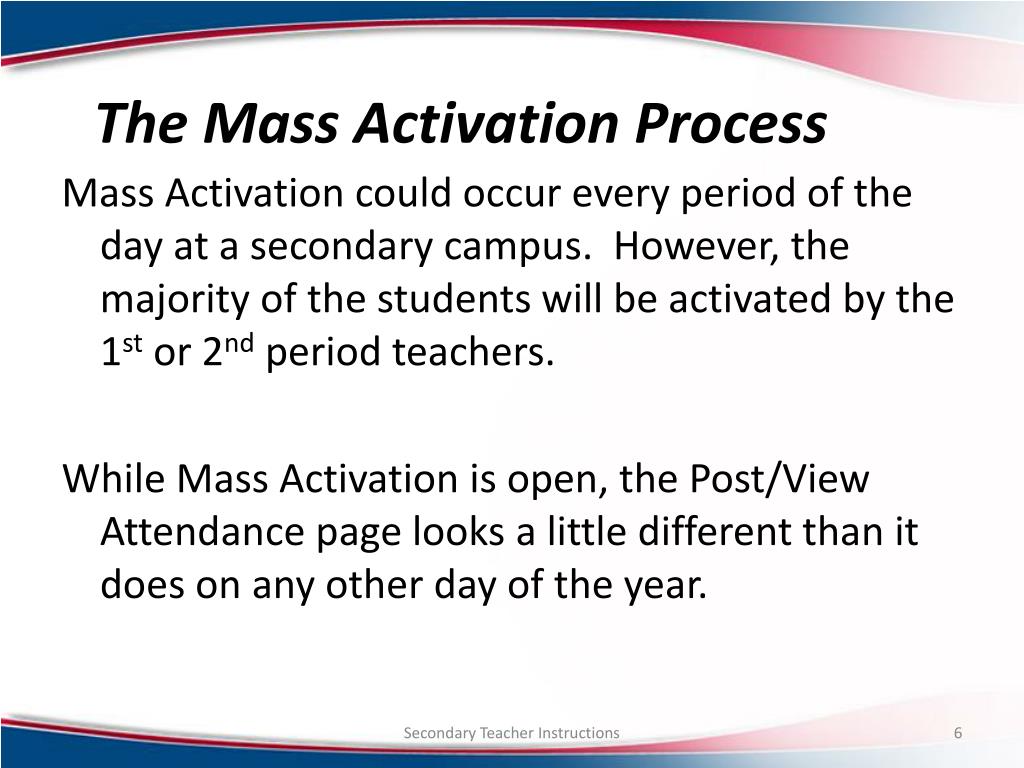 The Mass Activation Process

Mass Activation could occur every period of the day at a secondary campus. However, the majority of the students will be activated by the 1$^{st}$ or 2$^{nd}$ period teachers.

While Mass Activation is open, the Post/View Attendance page looks a little different than it does on any other day of the year.

Secondary Teacher Instructions

6